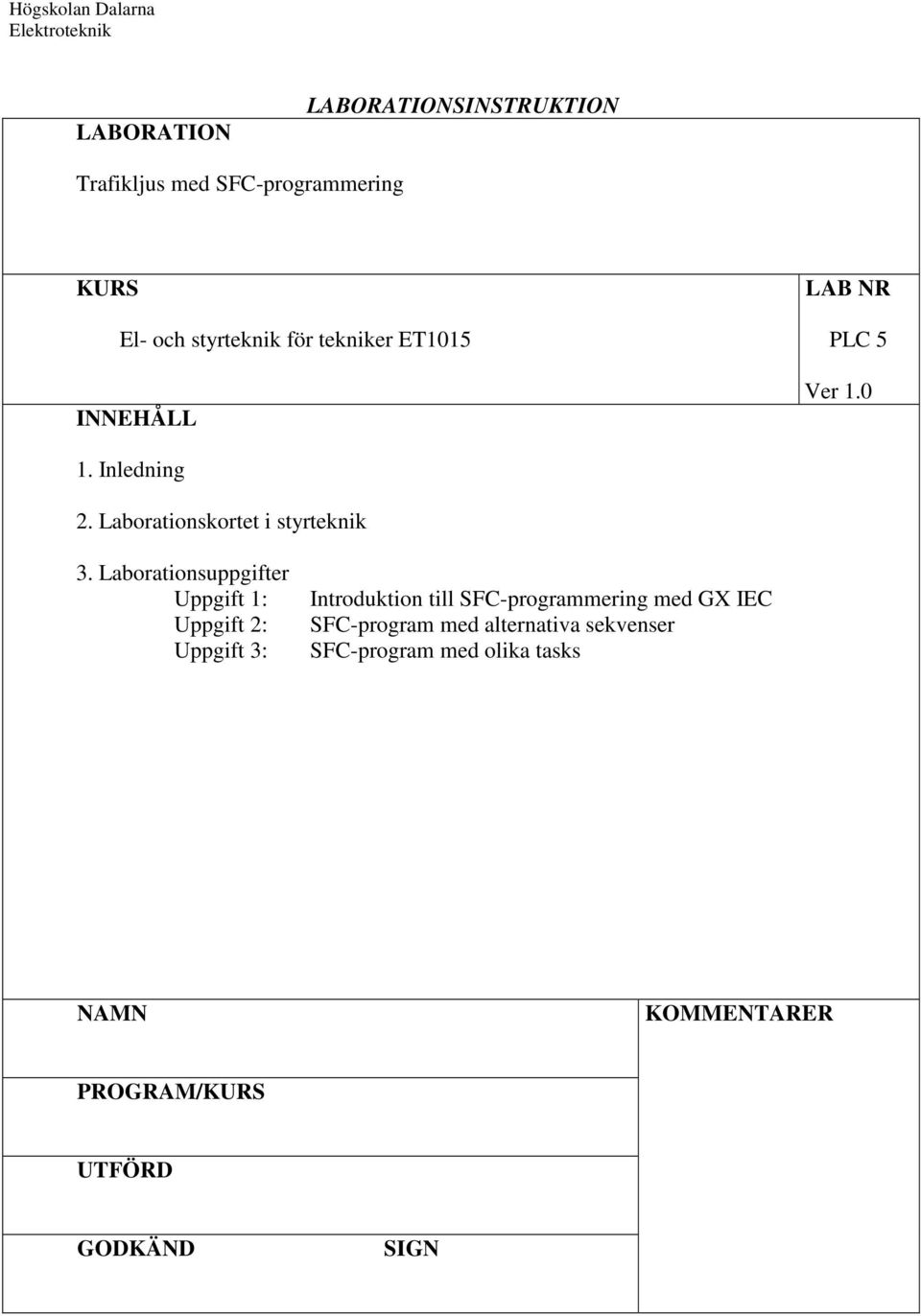 Högskolan Dalarna
Elektroteknik

LABORATIONSINSTRUKTION

LABORATION

Trafikljus med SFC-programmering

KURS

El- och styrteknik för tekniker ET1015

LAB NR

PLC 5

Ver 1.0

INNEHÅLL

1. Inledning

2. Laborationskortet i styrteknik

3. Laborationsuppgifter
Uppgift 1: Introduktion till SFC-programmering med GX IEC
Uppgift 2: SFC-program med alternativa sekvenser
Uppgift 3: SFC-program med olika tasks

NAMN

KOMMENTARER

PROGRAM/KURS

UTFÖRD

GODKÄND

SIGN